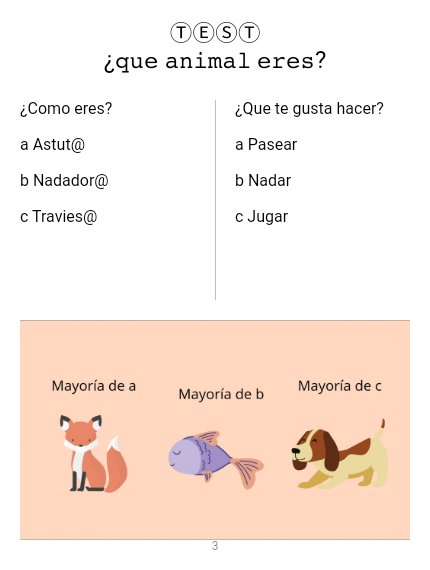 TEST
¿que animal eres?

¿Como eres?

a Astut@

b Nadador@

c Travies@

¿Que te gusta hacer?

a Pasear

b Nadar

c Jugar

Mayoría de a

Mayoría de b

Mayoría de c

3